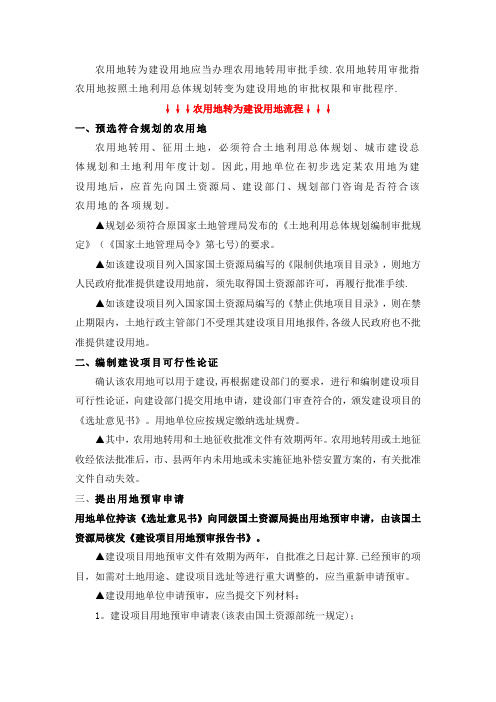 农用地转为建设用地应当办理农用地转用审批手续.农用地转用审批指农用地按照土地利用总体规划转变为建设用地的审批权限和审批程序.

↓↓↓农用地转为建设用地流程↓↓↓

一、预选符合规划的农用地

农用地转用、征用土地，必须符合土地利用总体规划、城市建设总体规划和土地利用年度计划。因此，用地单位在初步选定某农用地为建设用地后，应首先向国土资源局、建设部门、规划部门咨询是否符合该农用地的各项规划。

▲规划必须符合原国家土地管理局发布的《土地利用总体规划编制审批规定》（《国家土地管理局令》第七号)的要求。

▲如该建设项目列入国家国土资源局编写的《限制供地项目目录》，则地方人民政府批准提供建设用地前，须先取得国土资源部许可，再履行批准手续.

▲如该建设项目列入国家国土资源局编写的《禁止供地项目目录》，则在禁止期限内，土地行政主管部门不受理其建设项目用地报件，各级人民政府也不批准提供建设用地。

二、编制建设项目可行性论证

确认该农用地可以用于建设，再根据建设部门的要求，进行和编制建设项目可行性论证，向建设部门提交用地申请，建设部门审查符合的，颁发建设项目的《选址意见书》。用地单位应按规定缴纳选址规费。

▲其中，农用地转用和土地征收批准文件有效期两年。农用地转用或土地征收经依法批准后，市、县两年内未用地或未实施征地补偿安置方案的，有关批准文件自动失效。

三、提出用地预审申请

用地单位持该《选址意见书》向同级国土资源局提出用地预审申请，由该国土资源局核发《建设项目用地预审报告书》。

▲建设项目用地预审文件有效期为两年，自批准之日起计算.已经预审的项目，如需对土地用途、建设项目选址等进行重大调整的，应当重新申请预审。

▲建设用地单位申请预审，应当提交下列材料：

1。建设项目用地预审申请表(该表由国土资源部统一规定)；